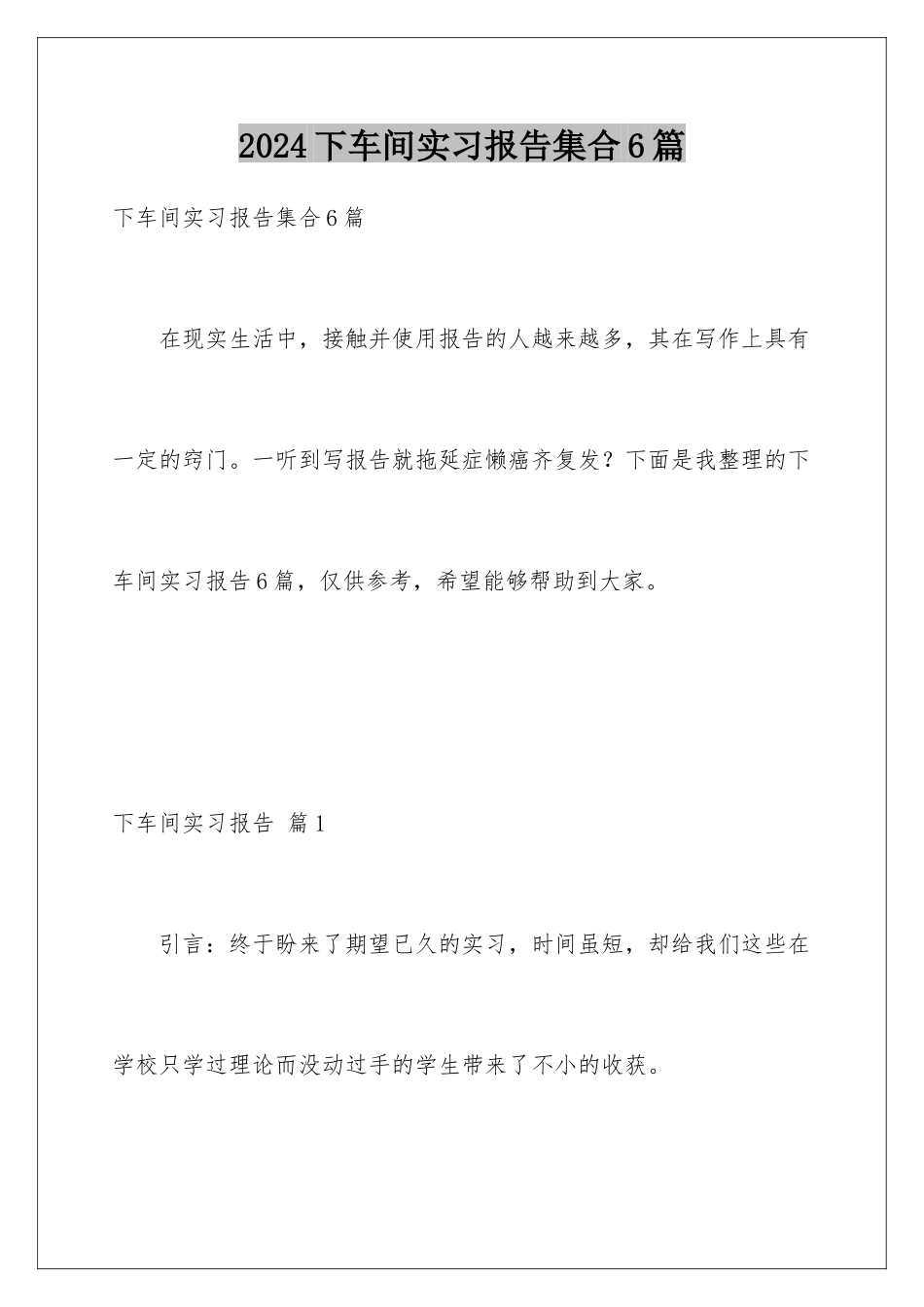 2024下车间实习报告集合6篇

下车间实习报告集合6篇

在现实生活中，接触并使用报告的人越来越多，其在写作上具有一定的窍门。一听到写报告就拖延症懒癌齐复发？下面是我整理的下车间实习报告6篇，仅供参考，希望能够帮助到大家。

下车间实习报告 篇1

引言：终于盼来了期望已久的实习，时间虽短，却给我们这些在学校只学过理论而没动过手的学生带来了不小的收获。